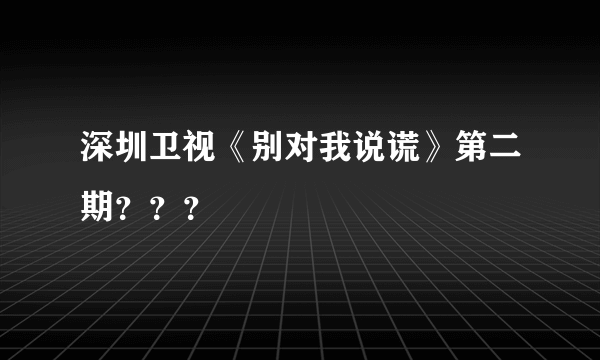 深圳卫视《别对我说谎》第二期？？？